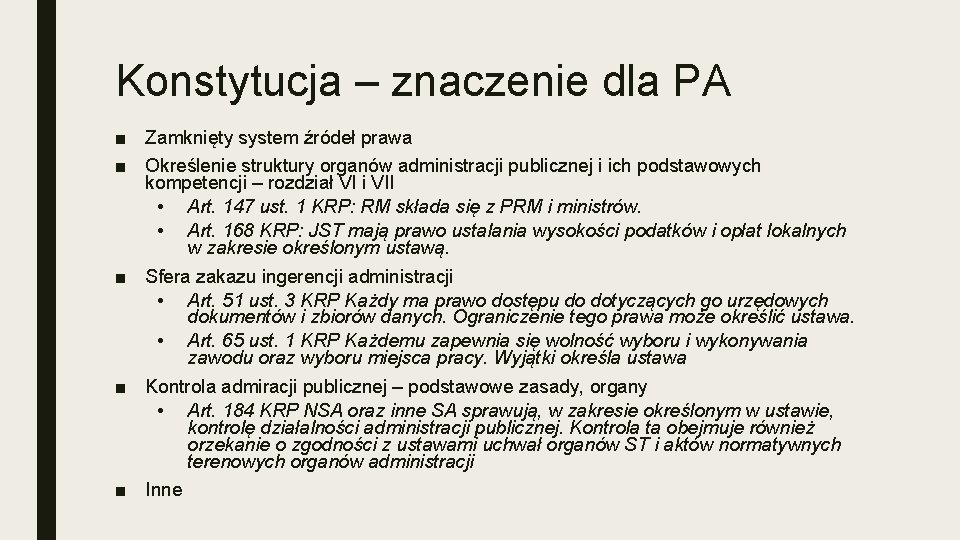 Konstytucja – znaczenie dla PA

■ Zamknięty system źródeł prawa

■ Określenie struktury organów administracji publicznej i ich podstawowych kompetencji – rozdział VI i VII

• Art. 147 ust. 1 KRP: RM składa się z PRM i ministrów.

• Art. 168 KRP: JST mają prawo ustalania wysokości podatków i opłat lokalnych w zakresie określonym ustawą.

■ Sfera zakazu ingerencji administracji

• Art. 51 ust. 3 KRP Każdy ma prawo dostępu do dotyczących go urzędowych dokumentów i zbiorów danych. Ograniczenie tego prawa może określić ustawa.

• Art. 65 ust. 1 KRP Każdemu zapewnia się wolność wyboru i wykonywania zawodu oraz wyboru miejsca pracy. Wyjątki określa ustawa

■ Kontrola admiracji publicznej – podstawowe zasady, organy

• Art. 184 KRP NSA oraz inne SA sprawują, w zakresie określonym w ustawie, kontrolę działalności administracji publicznej. Kontrola ta obejmuje również orzekanie o zgodności z ustawami uchwał organów ST i aktów normatywnych terenowych organów administracji

■ Inne